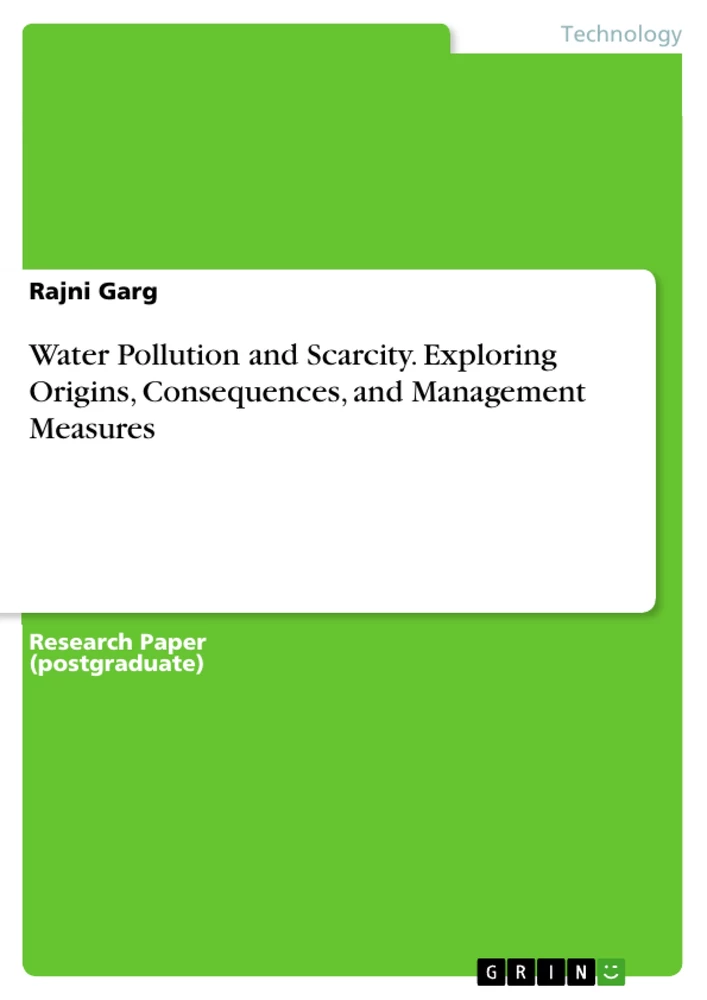 Technology

Rajni Garg

Water Pollution and Scarcity. Exploring Origins, Consequences, and Management Measures

Research Paper (postgraduate)

GRIN